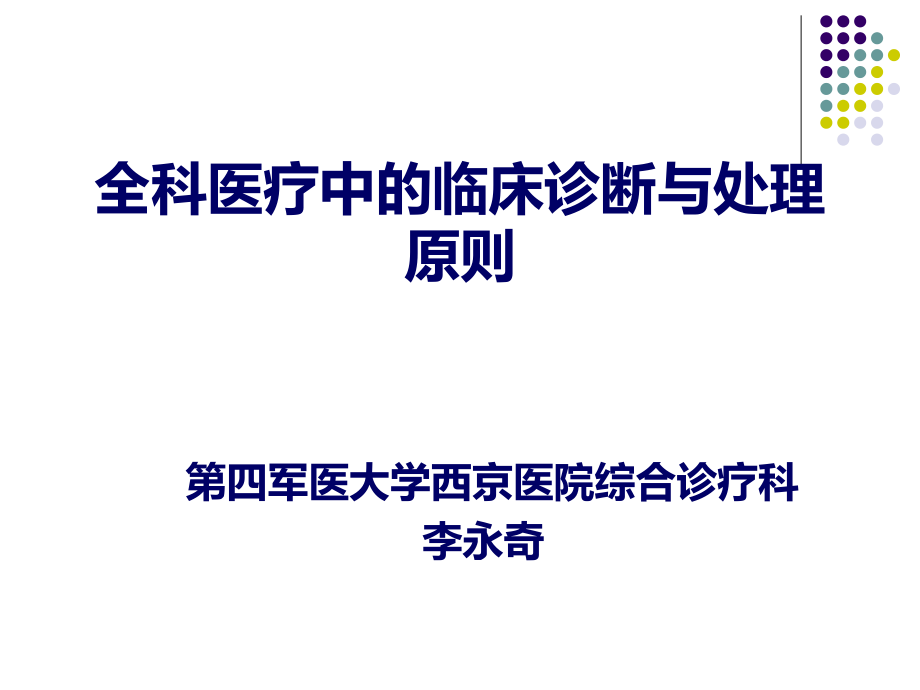 全科医疗中的临床诊断与处理原则

第四军医大学西京医院综合诊疗科
李永奇